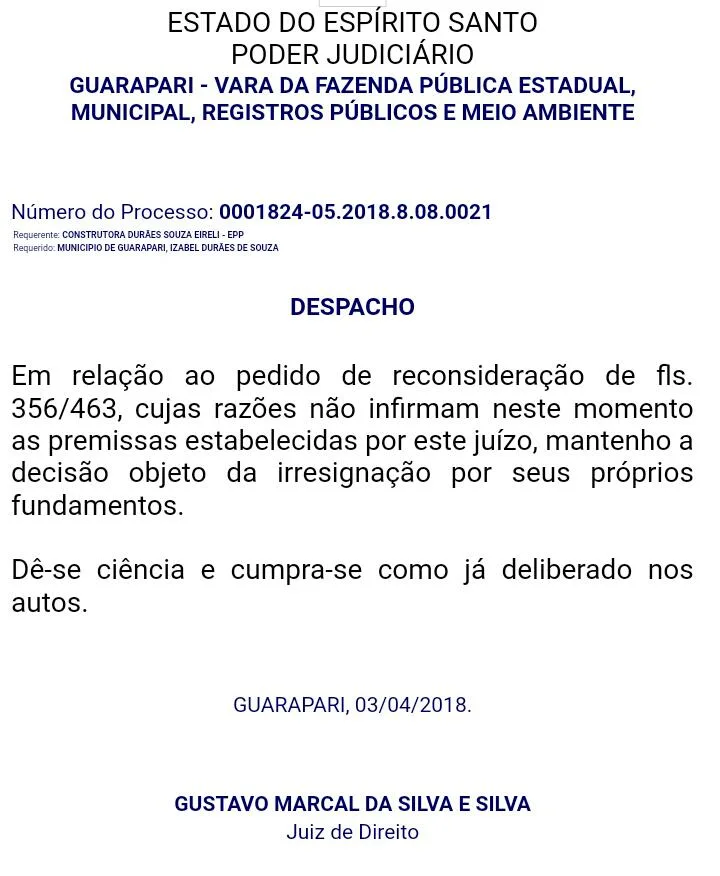 ESTADO DO ESPÍRITO SANTO
PODER JUDICIÁRIO
GUARAPARI - VARA DA FAZENDA PÚBLICA ESTADUAL, MUNICIPAL, REGISTROS PÚBLICOS E MEIO AMBIENTE

Número do Processo: 0001824-05.2018.8.08.0021
Requerente: CONSTRUTORA DURÃES SOUZA EIRELI - EPP
Requerido: MUNICIPIO DE GUARAPARI, IZABEL DURÃES DE SOUZA

DESPACHO

Em relação ao pedido de reconsideração de fls. 356/463, cujas razões não infirmam neste momento as premissas estabelecidas por este juízo, mantenho a decisão objeto da irresignação por seus próprios fundamentos.

Dê-se ciência e cumpra-se como já deliberado nos autos.

GUARAPARI, 03/04/2018.

GUSTAVO MARCAL DA SILVA E SILVA
Juiz de Direito